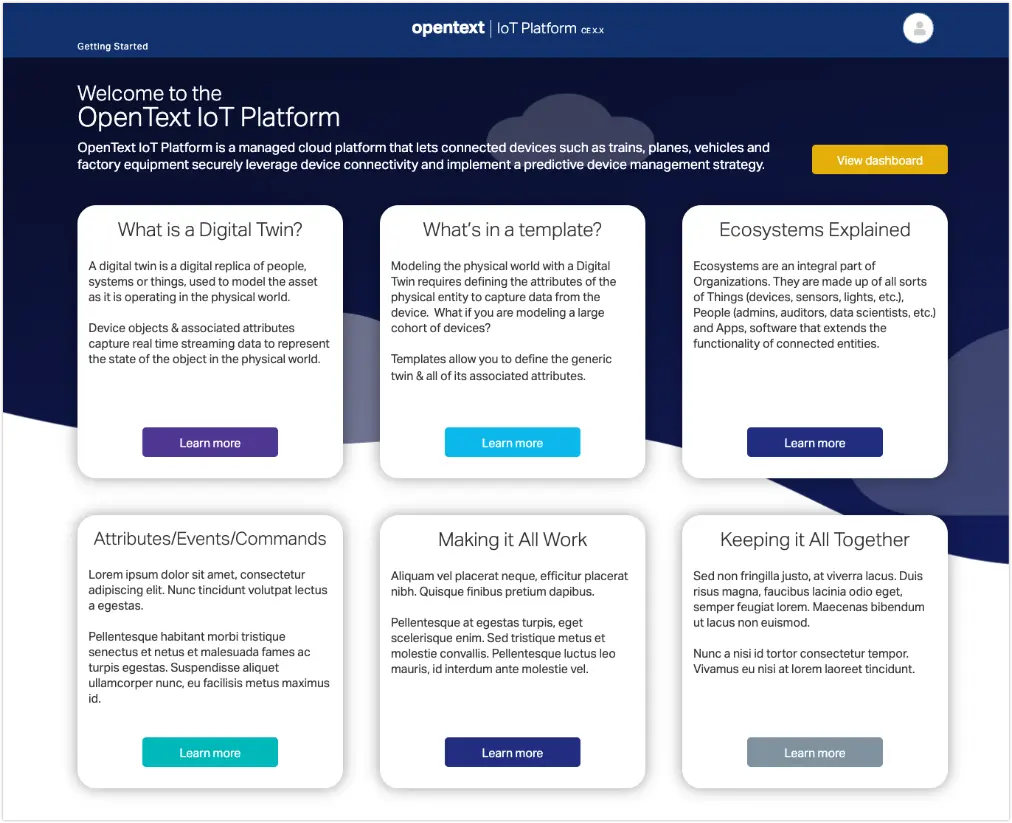 opentext | IoT Platform CE X.X

Getting Started

Welcome to the
OpenText IoT Platform

OpenText IoT Platform is a managed cloud platform that lets connected devices such as trains, planes, vehicles and factory equipment securely leverage device connectivity and implement a predictive device management strategy.

View dashboard

What is a Digital Twin?

A digital twin is a digital replica of people, systems or things, used to model the asset as it is operating in the physical world.

Device objects & associated attributes capture real time streaming data to represent the state of the object in the physical world.

Learn more

What's in a template?

Modeling the physical world with a Digital Twin requires defining the attributes of the physical entity to capture data from the device. What if you are modeling a large cohort of devices?

Templates allow you to define the generic twin & all of its associated attributes.

Learn more

Ecosystems Explained

Ecosystems are an integral part of Organizations. They are made up of all sorts of Things (devices, sensors, lights, etc.), People (admins, auditors, data scientists, etc.) and Apps, software that extends the functionality of connected entities.

Learn more

Attributes/Events/Commands

Lorem ipsum dolor sit amet, consectetur adipiscing elit. Nunc tincidunt volutpat lectus a egestas.

Pellentesque habitant morbi tristique senectus et netus et malesuada fames ac turpis egestas. Suspendisse aliquet ullamcorper nunc, eu facilisis metus maximus id.

Learn more

Making it All Work

Aliquam vel placerat neque, efficitur placerat nibh. Quisque finibus pretium dapibus.

Pellentesque at egestas turpis, eget scelerisque enim. Sed tristique metus et molestie convallis. Pellentesque luctus leo mauris, id interdum ante molestie vel.

Learn more

Keeping it All Together

Sed non fringilla justo, at viverra lacus. Duis risus magna, faucibus lacinia odio eget, semper feugiat lorem. Maecenas bibendum ut lacus non euismod.

Nunc a nisi id tortor consectetur tempor. Vivamus eu nisi at lorem laoreet tincidunt.

Learn more